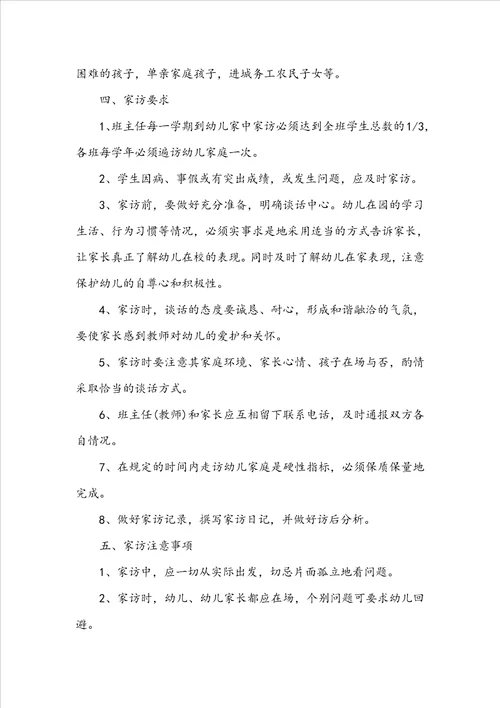 困难的孩子，单亲家庭孩子，进城务工农民子女等。

四、家访要求

1、班主任每一学期到幼儿家中家访必须达到全班学生总数的1/3，各班每学年必须遍访幼儿家庭一次。

2、学生因病、事假或有突出成绩，或发生问题，应及时家访。

3、家访前，要做好充分准备，明确谈话中心。幼儿在园的学习生活、行为习惯等情况，必须实事求是地采用适当的方式告诉家长，让家长真正了解幼儿在校的表现。同时及时了解幼儿在家表现，注意保护幼儿的自尊心和积极性。

4、家访时，谈话的态度要诚恳、耐心，形成和谐融洽的气氛，要使家长感到教师对幼儿的爱护和关怀。

5、家访时要注意其家庭环境、家长心情、孩子在场与否，酌情采取恰当的谈话方式。

6、班主任(教师)和家长应互相留下联系电话，及时通报双方各自情况。

7、在规定的时间内走访幼儿家庭是硬性指标，必须保质保量地完成。

8、做好家访记录，撰写家访日记，并做好访后分析。

五、家访注意事项

1、家访中，应一切从实际出发，切忌片面孤立地看问题。

2、家访时，幼儿、幼儿家长都应在场，个别问题可要求幼儿回避。